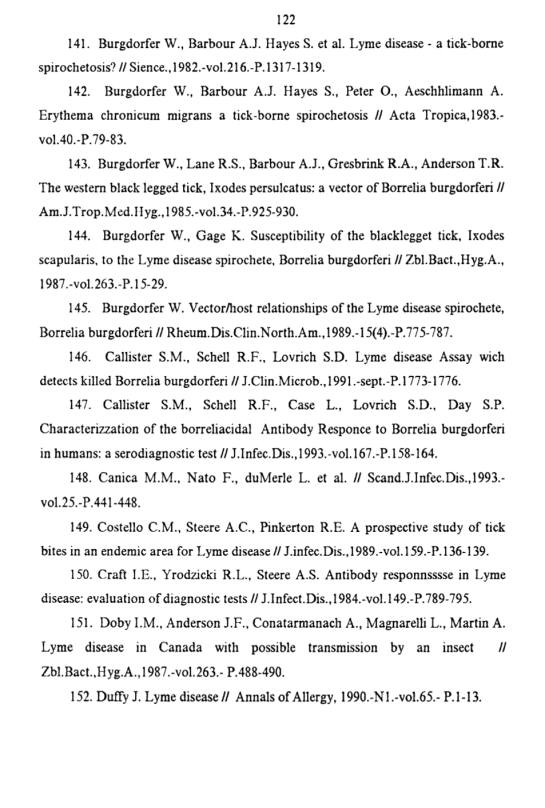 122

141. Burgdorfer W., Barbour A.J. Hayes S. et al. Lyme disease - a tick-borne spirochetosis? // Sience.,1982.-vol.216.-P.1317-1319.

142. Burgdorfer W., Barbour A.J. Hayes S., Peter O., Aeschhlimann A. Erythema chronicum migrans a tick-borne spirochetosis // Acta Tropica,1983.-vol.40.-P.79-83.

143. Burgdorfer W., Lane R.S., Barbour A.J., Gresbrink R.A., Anderson T.R. The western black legged tick, Ixodes persulcatus: a vector of Borrelia burgdorferi // Am.J.Trop.Med.Hyg.,1985.-vol.34.-P.925-930.

144. Burgdorfer W., Gage K. Susceptibility of the blacklegget tick, Ixodes scapularis, to the Lyme disease spirochete, Borrelia burgdorferi // Zbl.Bact.,Hyg.A., 1987.-vol.263.-P.15-29.

145. Burgdorfer W. Vector/host relationships of the Lyme disease spirochete, Borrelia burgdorferi // Rheum.Dis.Clin.North.Am.,1989.-15(4).-P.775-787.

146. Callister S.M., Schell R.F., Lovrich S.D. Lyme disease Assay wich detects killed Borrelia burgdorferi // J.Clin.Microb.,1991.-sept.-P.1773-1776.

147. Callister S.M., Schell R.F., Case L., Lovrich S.D., Day S.P. Characterizzation of the borreliacidal Antibody Responce to Borrelia burgdorferi in humans: a serodiagnostic test // J.Infec.Dis.,1993.-vol.167.-P.158-164.

148. Canica M.M., Nato F., duMerle L. et al. // Scand.J.Infec.Dis.,1993.-vol.25.-P.441-448.

149. Costello C.M., Steere A.C., Pinkerton R.E. A prospective study of tick bites in an endemic area for Lyme disease // J.infec.Dis.,1989.-vol.159.-P.136-139.

150. Craft I.E., Yrodzicki R.L., Steere A.S. Antibody responnsssse in Lyme disease: evaluation of diagnostic tests // J.Infect.Dis.,1984.-vol.149.-P.789-795.

151. Doby I.M., Anderson J.F., Conatarmanach A., Magnarelli L., Martin A. Lyme disease in Canada with possible transmission by an insect // Zbl.Bact.,Hyg.A.,1987.-vol.263.- P.488-490.

152. Duffy J. Lyme disease // Annals of Allergy, 1990.-N1.-vol.65.- P.1-13.